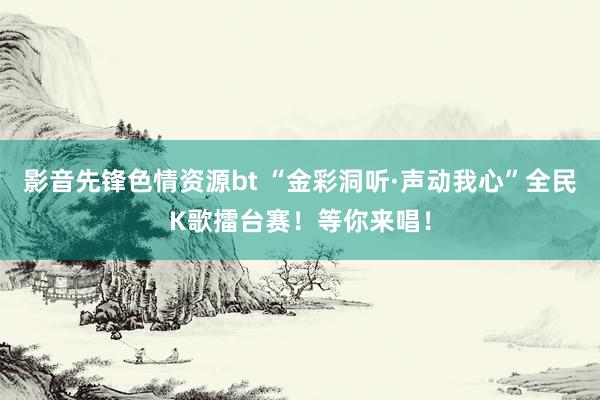 影音先锋色情资源bt “金彩洞听·声动我心”全民K歌擂台赛！等你来唱！